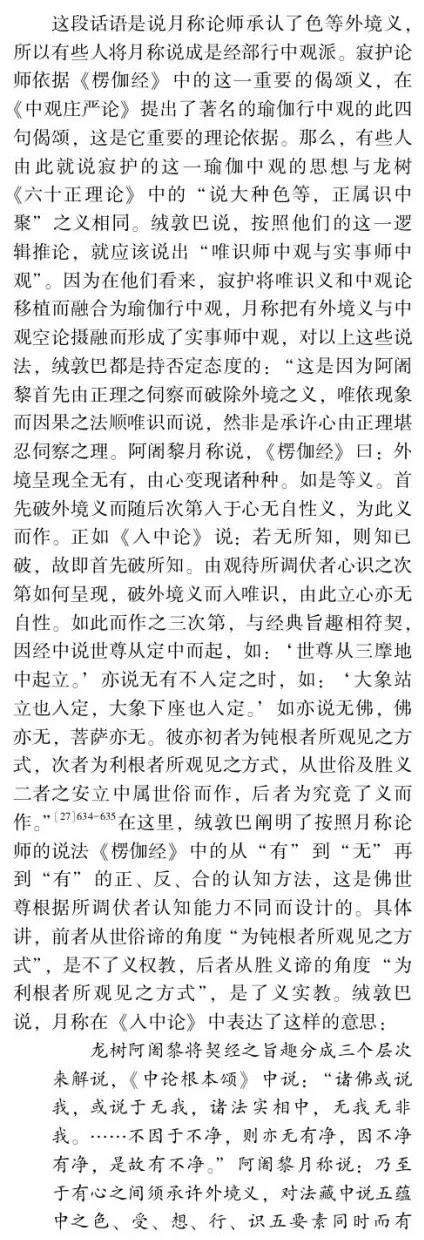 这段话语是说月称论师承认了色等外境义，所以有些人将月称说成是经部行中观派。寂护论师依据《楞伽经》中的这一重要的偈颂义，在《中观庄严论》提出了著名的瑜伽行中观的此四句偈颂，这是它重要的理论依据。那么，有些人由此就说寂护的这一瑜伽中观的思想与龙树《六十正理论》中的“说大种色等，正属识中聚”之义相同。绒敦巴说，按照他们的这一逻辑推论，就应该说出“唯识师中观与实事师中观”。因为在他们看来，寂护将唯识义和中观论移植而融合为瑜伽行中观，月称把有外境义与中观空论摄融而形成了实事师中观，对以上这些说法，绒敦巴都是持否定态度的：“这是因为阿阇黎首先由正理之伺察而破除外境之义，唯依现象而因果之法顺唯识而说，然非是承许心由正理堪忍伺察之理。阿阇黎月称说，《楞伽经》曰：外境呈现全无有，由心变现诸种种。如是等义。首先破外境义而随后次第入于心无自性义，为此义而作。正如《入中论》说：若无所知，则知已破，故即首先破所知。由观待所调伏者心识之次第如何呈现，破外境义而入唯识，由此立心亦无自性。如此而作之三次第，与经典旨趣相符契，因经中说世尊从定中而起，如：‘世尊从三摩地中起立。’亦说无有不入定之时，如：‘大象站立也入定，大象下座也入定。’如亦说无佛，佛亦无，菩萨亦无。彼亦初者为钝根者所观见之方式，次者为利根者所观见之方式，从世俗及胜义二者之安立中属世俗而作，后者为究竟了义而作。”$^{[27]634-635}$在这里，绒敦巴阐明了按照月称论师的说法《楞伽经》中的从“有”到“无”再到“有”的正、反、合的认知方法，这是佛世尊根据所调伏者认知能力不同而设计的。具体讲，前者从世俗谛的角度“为钝根者所观见之方式”，是不了义权教，后者从胜义谛的角度“为利根者所观见之方式”，是了义实教。绒敦巴说，月称在《入中论》中表达了这样的意思：

龙树阿阇黎将契经之旨趣分成三个层次来解说，《中论根本颂》中说：“诸佛或说我，或说于无我，诸法实相中，无我无非我。……不因于不净，则亦无有净，因不净有净，是故有不净。”阿阇黎月称说：乃至于有心之间须承许外境义，对法藏中说五蕴中之色、受、想、行、识五要素同时而有